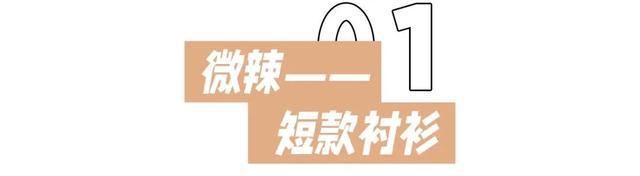 01

微辣——

短款衬衫